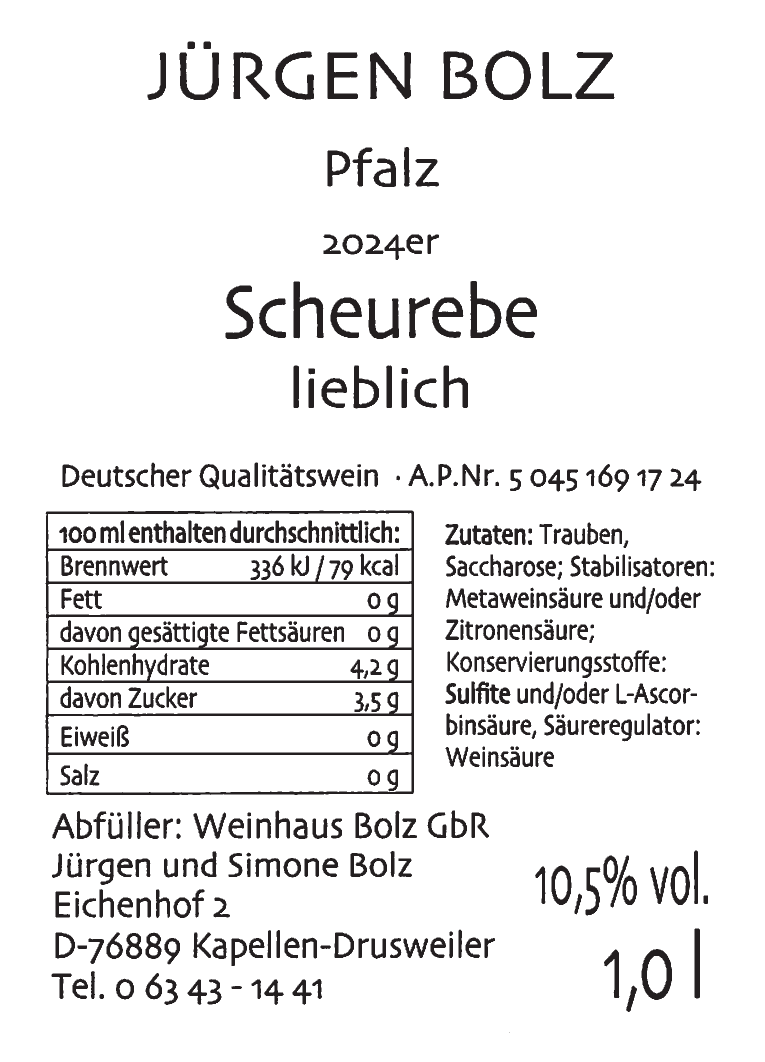 JÜRGEN BOLZ

Pfalz

2024er

Scheurebe

lieblich

Deutscher Qualitätswein · A.P.Nr. 5 045 169 17 24

| 100 ml enthalten durchschnittlich: | |
|---|---|
| Brennwert | 336 kJ / 79 kcal |
| Fett | 0 g |
| davon gesättigte Fettsäuren | 0 g |
| Kohlenhydrate | 4,2 g |
| davon Zucker | 3,5 g |
| Eiweiß | 0 g |
| Salz | 0 g |

Zutaten: Trauben, Saccharose; Stabilisatoren: Metaweinsäure und/oder Zitronensäure; Konservierungsstoffe: Sulfite und/oder L-Ascorbinsäure, Säureregulator: Weinsäure

Abfüller: Weinhaus Bolz GbR
Jürgen und Simone Bolz
Eichenhof 2
D-76889 Kapellen-Drusweiler
Tel. 0 63 43 - 14 41

10,5% vol.

1,0 l